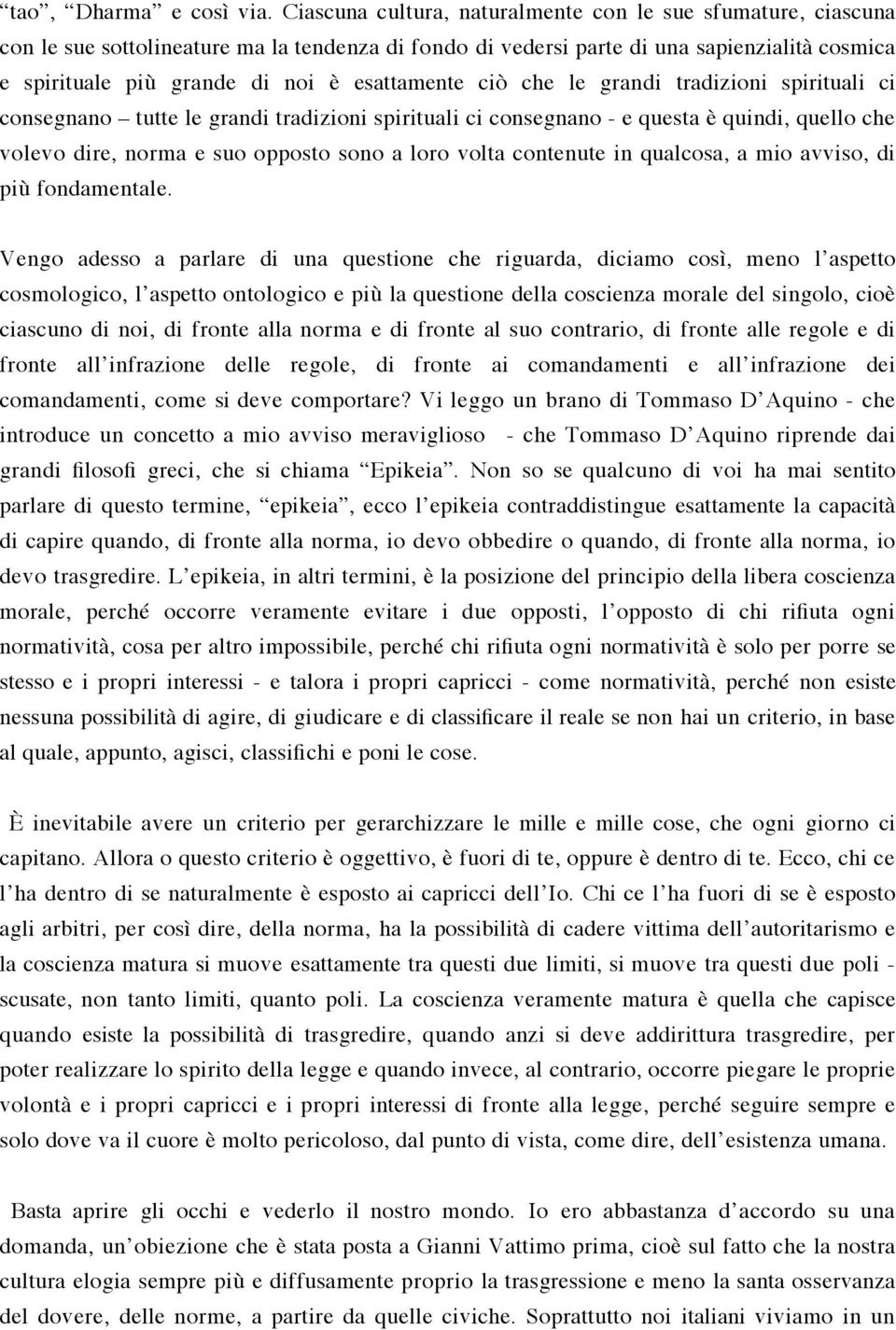 “tao”, “Dharma” e così via. Ciascuna cultura, naturalmente con le sue sfumature, ciascuna con le sue sottolineature ma la tendenza di fondo di vedersi parte di una sapienzialità cosmica e spirituale più grande di noi è esattamente ciò che le grandi tradizioni spirituali ci consegnano – tutte le grandi tradizioni spirituali ci consegnano - e questa è quindi, quello che volevo dire, norma e suo opposto sono a loro volta contenute in qualcosa, a mio avviso, di più fondamentale.

Vengo adesso a parlare di una questione che riguarda, diciamo così, meno l’aspetto cosmologico, l’aspetto ontologico e più la questione della coscienza morale del singolo, cioè ciascuno di noi, di fronte alla norma e di fronte al suo contrario, di fronte alle regole e di fronte all’infrazione delle regole, di fronte ai comandamenti e all’infrazione dei comandamenti, come si deve comportare? Vi leggo un brano di Tommaso D’Aquino - che introduce un concetto a mio avviso meraviglioso - che Tommaso D’Aquino riprende dai grandi filosofi greci, che si chiama “Epikeia”. Non so se qualcuno di voi ha mai sentito parlare di questo termine, “epikeia”, ecco l’epikeia contraddistingue esattamente la capacità di capire quando, di fronte alla norma, io devo obbedire o quando, di fronte alla norma, io devo trasgredire. L’epikeia, in altri termini, è la posizione del principio della libera coscienza morale, perché occorre veramente evitare i due opposti, l’opposto di chi rifiuta ogni normatività, cosa per altro impossibile, perché chi rifiuta ogni normatività è solo per porre se stesso e i propri interessi - e talora i propri capricci - come normatività, perché non esiste nessuna possibilità di agire, di giudicare e di classificare il reale se non hai un criterio, in base al quale, appunto, agisci, classifichi e poni le cose.

È inevitabile avere un criterio per gerarchizzare le mille e mille cose, che ogni giorno ci capitano. Allora o questo criterio è oggettivo, è fuori di te, oppure è dentro di te. Ecco, chi ce l’ha dentro di se naturalmente è esposto ai capricci dell’Io. Chi ce l’ha fuori di se è esposto agli arbitri, per così dire, della norma, ha la possibilità di cadere vittima dell’autoritarismo e la coscienza matura si muove esattamente tra questi due limiti, si muove tra questi due poli - scusate, non tanto limiti, quanto poli. La coscienza veramente matura è quella che capisce quando esiste la possibilità di trasgredire, quando anzi si deve addirittura trasgredire, per poter realizzare lo spirito della legge e quando invece, al contrario, occorre piegare le proprie volontà e i propri capricci e i propri interessi di fronte alla legge, perché seguire sempre e solo dove va il cuore è molto pericoloso, dal punto di vista, come dire, dell’esistenza umana.

Basta aprire gli occhi e vederlo il nostro mondo. Io ero abbastanza d’accordo su una domanda, un’obiezione che è stata posta a Gianni Vattimo prima, cioè sul fatto che la nostra cultura elogia sempre più e diffusamente proprio la trasgressione e meno la santa osservanza del dovere, delle norme, a partire da quelle civiche. Soprattutto noi italiani viviamo in un